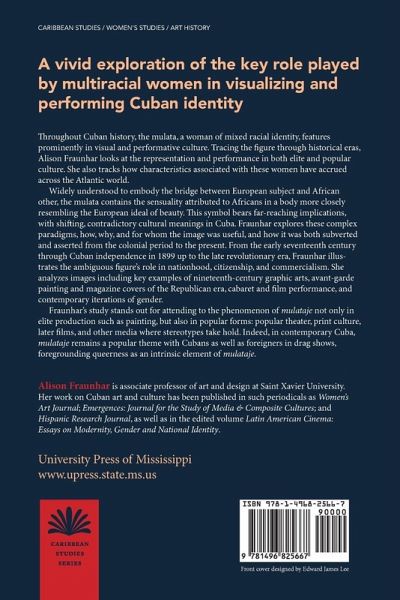 CARIBBEAN STUDIES / WOMEN'S STUDIES / ART HISTORY

A vivid exploration of the key role played by multiracial women in visualizing and performing Cuban identity

Throughout Cuban history, the mulata, a woman of mixed racial identity, features prominently in visual and performative culture. Tracing the figure through historical eras, Alison Fraunhar looks at the representation and performance in both elite and popular culture. She also tracks how characteristics associated with these women have accrued across the Atlantic world.

Widely understood to embody the bridge between European subject and African other, the mulata contains the sensuality attributed to Africans in a body more closely resembling the European ideal of beauty. This symbol bears far-reaching implications, with shifting, contradictory cultural meanings in Cuba. Fraunhar explores these complex paradigms, how, why, and for whom the image was useful, and how it was both subverted and asserted from the colonial period to the present. From the early seventeenth century through Cuban independence in 1899 up to the late revolutionary era, Fraunhar illustrates the ambiguous figure's role in nationhood, citizenship, and commercialism. She analyzes images including key examples of nineteenth-century graphic arts, avant-garde painting and magazine covers of the Republican era, cabaret and film performance, and contemporary iterations of gender.

Fraunhar's study stands out for attending to the phenomenon of mulataje not only in elite production such as painting, but also in popular forms: popular theater, print culture, later films, and other media where stereotypes take hold. Indeed, in contemporary Cuba, mulataje remains a popular theme with Cubans as well as foreigners in drag shows, foregrounding queerness as an intrinsic element of mulataje.

Alison Fraunhar is associate professor of art and design at Saint Xavier University. Her work on Cuban art and culture has been published in such periodicals as Women's Art Journal; Emergences: Journal for the Study of Media & Composite Cultures; and Hispanic Research Journal, as well as in the edited volume Latin American Cinema: Essays on Modernity, Gender and National Identity.

University Press of Mississippi
www.upress.state.ms.us

CARIBBEAN STUDIES SERIES

ISBN 978-1-4968-2566-7
90000
9 781496 825667

Front cover designed by Edward James Lee